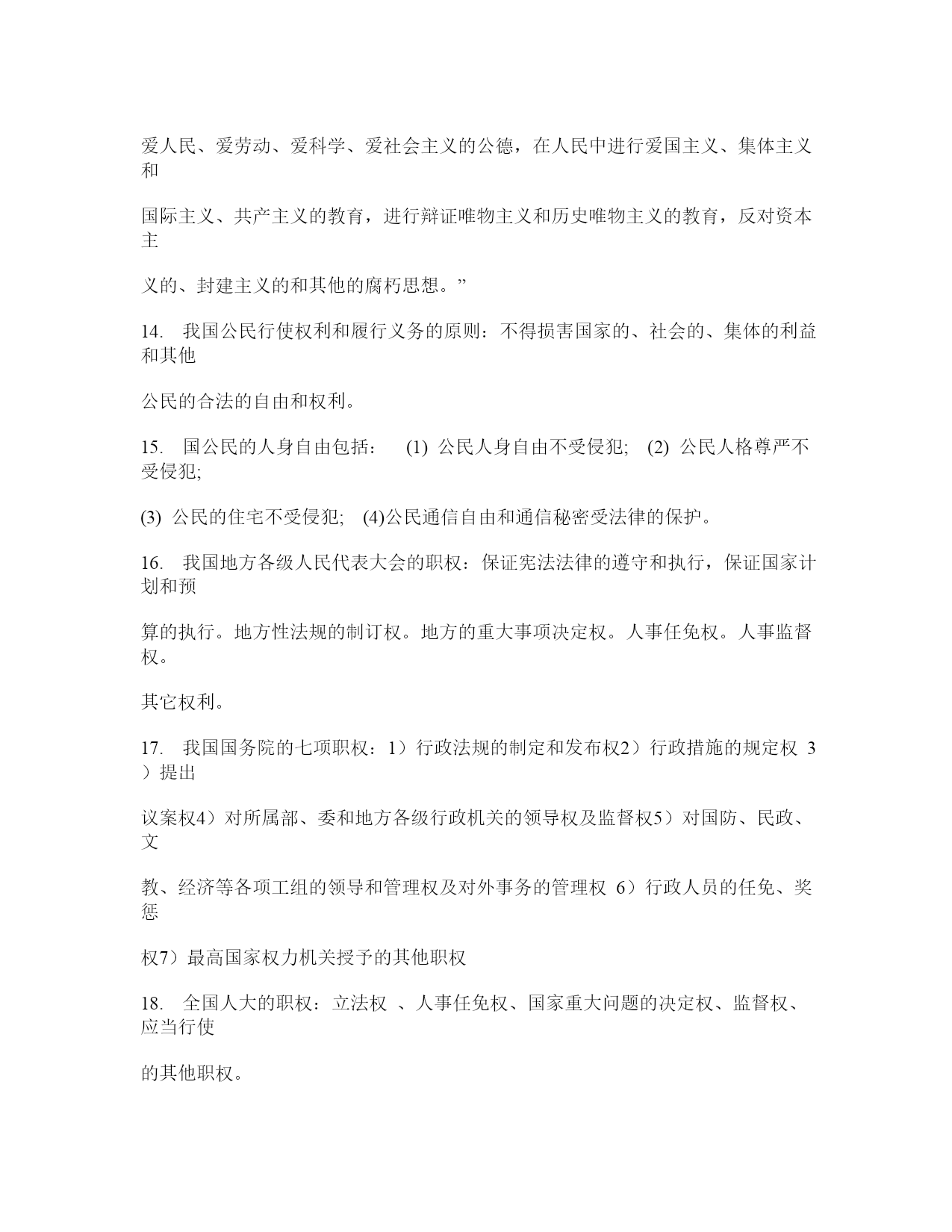 爱人民、爱劳动、爱科学、爱社会主义的公德，在人民中进行爱国主义、集体主义和

国际主义、共产主义的教育，进行辩证唯物主义和历史唯物主义的教育，反对资本主

义的、封建主义的和其他的腐朽思想。”

14. 我国公民行使权利和履行义务的原则：不得损害国家的、社会的、集体的利益和其他

公民的合法的自由和权利。

15. 国公民的人身自由包括： (1) 公民人身自由不受侵犯; (2) 公民人格尊严不受侵犯;

(3) 公民的住宅不受侵犯; (4)公民通信自由和通信秘密受法律的保护。

16. 我国地方各级人民代表大会的职权：保证宪法法律的遵守和执行，保证国家计划和预

算的执行。地方性法规的制订权。地方的重大事项决定权。人事任免权。人事监督权。

其它权利。

17. 我国国务院的七项职权：1）行政法规的制定和发布权2）行政措施的规定权 3）提出

议案权4）对所属部、委和地方各级行政机关的领导权及监督权5）对国防、民政、文

教、经济等各项工组的领导和管理权及对外事务的管理权 6）行政人员的任免、奖惩

权7）最高国家权力机关授予的其他职权

18. 全国人大的职权：立法权 、人事任免权、国家重大问题的决定权、监督权、应当行使

的其他职权。